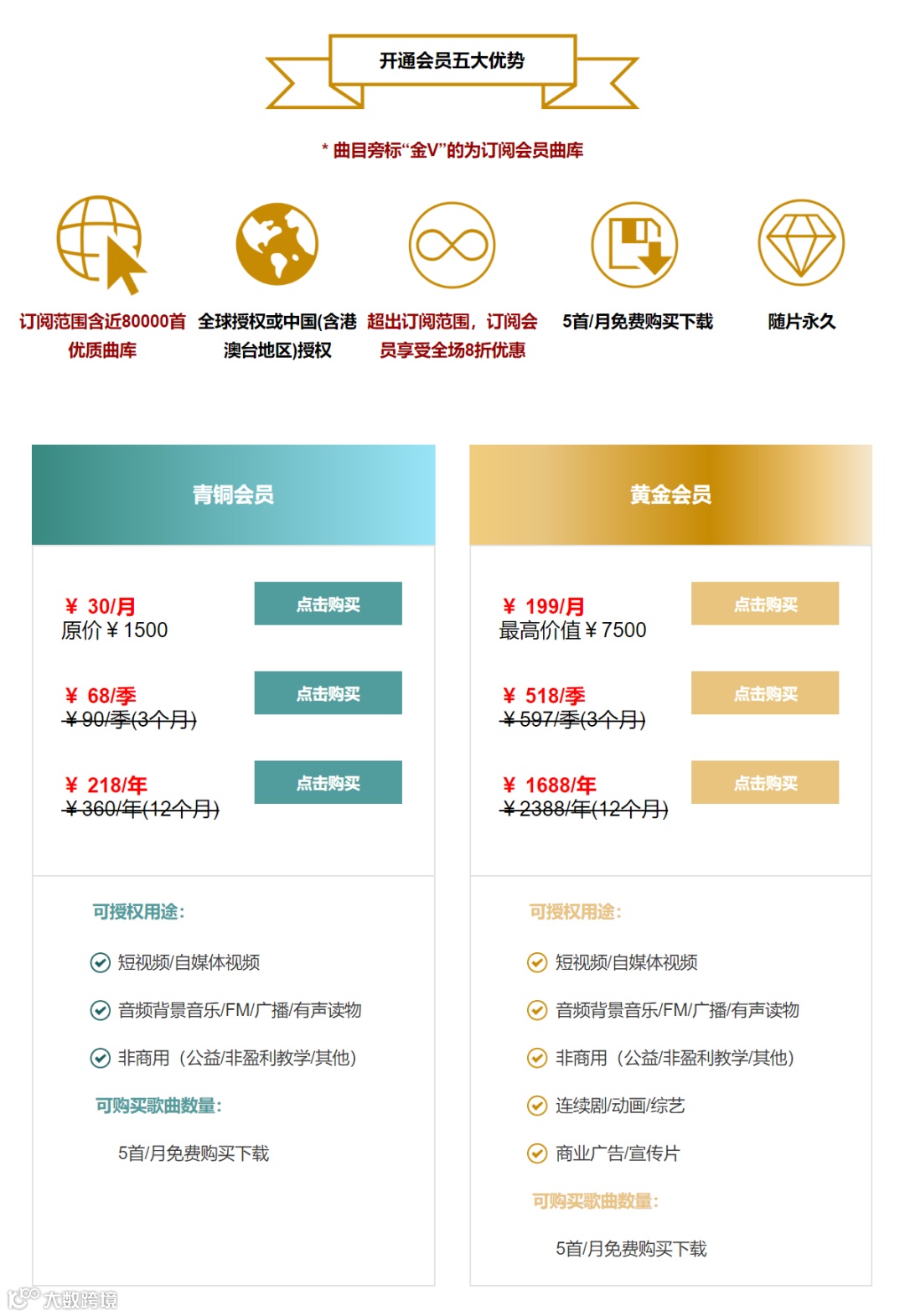 开通会员五大优势

* 曲目旁标“金V”的为订阅会员曲库

订阅范围含近80000首优质曲库

全球授权或中国(含港澳台地区)授权

超出订阅范围，订阅会员享受全场8折优惠

5首/月免费购买下载

随片永久

青铜会员

¥ 30/月
原价¥1500

点击购买

¥ 68/季
¥90/季(3个月)

点击购买

¥ 218/年
¥360/年(12个月)

点击购买

可授权用途:

短视频/自媒体视频

音频背景音乐/FM/广播/有声读物

非商用（公益/非盈利教学/其他）

可购买歌曲数量:

5首/月免费购买下载

黄金会员

¥ 199/月
最高价值¥7500

点击购买

¥ 518/季
¥597/季(3个月)

点击购买

¥ 1688/年
¥2388/年(12个月)

点击购买

可授权用途:

短视频/自媒体视频

音频背景音乐/FM/广播/有声读物

非商用（公益/非盈利教学/其他）

连续剧/动画/综艺

商业广告/宣传片

可购买歌曲数量:

5首/月免费购买下载

大数跨境